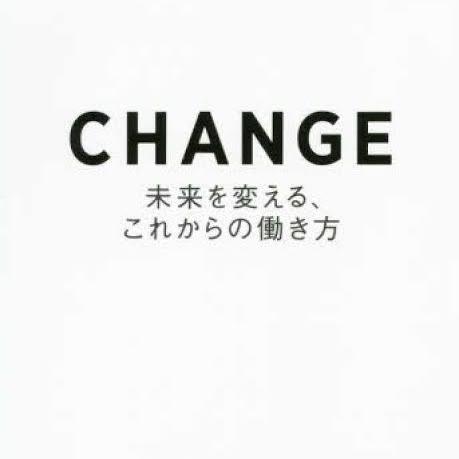 CHANGE

未来を変える、
これからの働き方